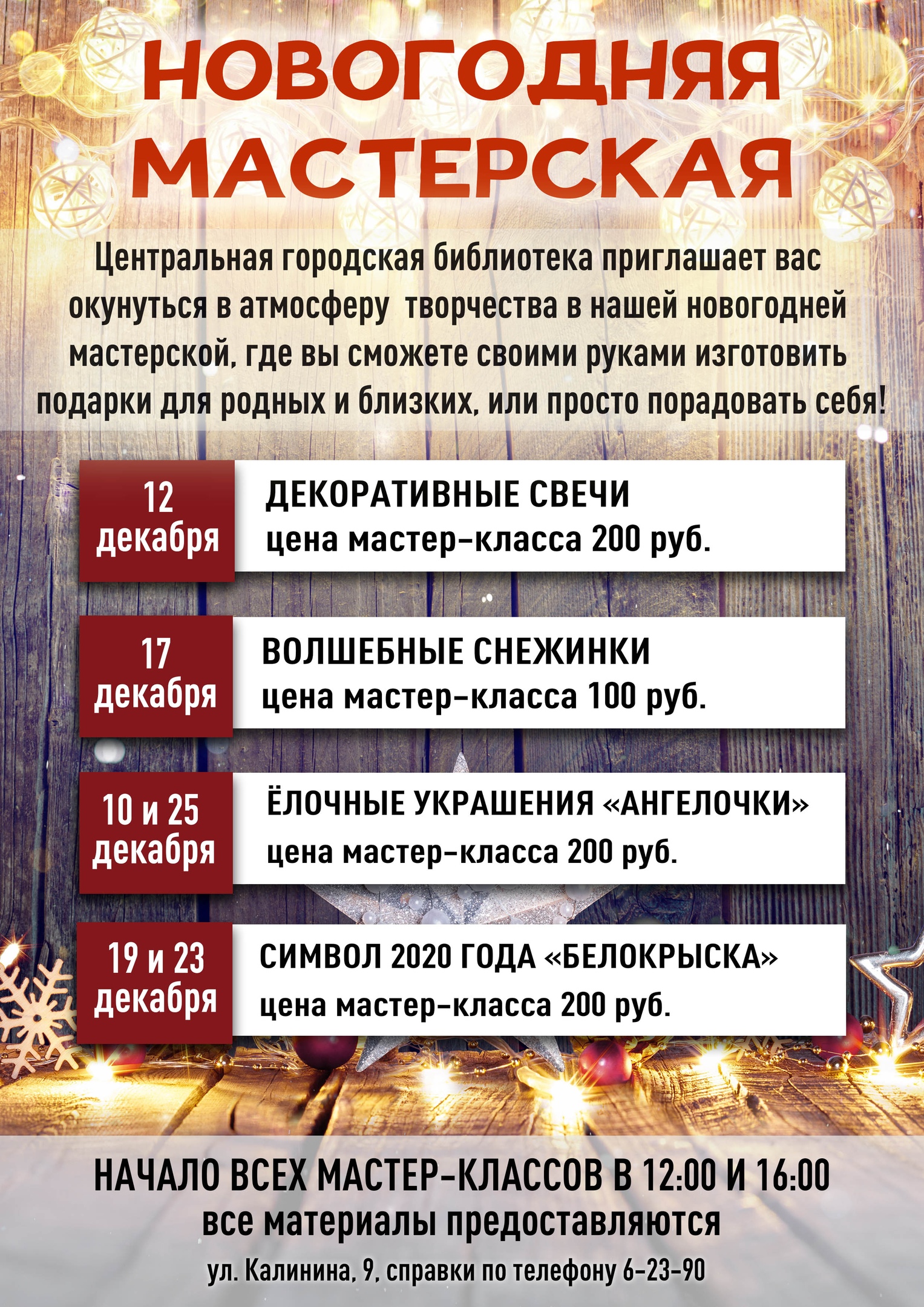 НОВОГОДНЯЯ
МАСТЕРСКАЯ

Центральная городская библиотека приглашает вас окунуться в атмосферу творчества в нашей новогодней мастерской, где вы сможете своими руками изготовить подарки для родных и близких, или просто порадовать себя!

12
декабря

ДЕКОРАТИВНЫЕ СВЕЧИ
цена мастер-класса 200 руб.

17
декабря

ВОЛШЕБНЫЕ СНЕЖИНКИ
цена мастер-класса 100 руб.

10 и 25
декабря

ЁЛОЧНЫЕ УКРАШЕНИЯ «АНГЕЛОЧКИ»
цена мастер-класса 200 руб.

19 и 23
декабря

СИМВОЛ 2020 ГОДА «БЕЛОКРЫСКА»
цена мастер-класса 200 руб.

НАЧАЛО ВСЕХ МАСТЕР-КЛАССОВ В 12:00 И 16:00
все материалы предоставляются
ул. Калинина, 9, справки по телефону 6-23-90